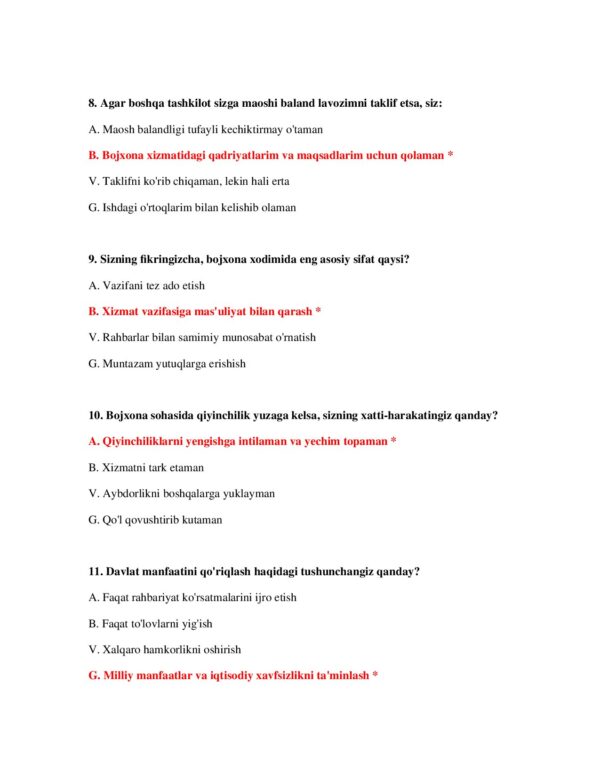 8. Agar boshqa tashkilot sizga maoshi baland lavozimni taklif etsa, siz:

A. Maosh balandligi tufayli kechiktirmay o'taman

B. Bojxona xizmatidagi qadriyatlarim va maqsadlarim uchun qolaman *

V. Taklifni ko'rib chiqaman, lekin hali erta

G. Ishdagi o'rtoqlarim bilan kelishib olaman

9. Sizning fikringizcha, bojxona xodimida eng asosiy sifat qaysi?

A. Vazifani tez ado etish

B. Xizmat vazifasiga mas'uliyat bilan qarash *

V. Rahbarlar bilan samimiy munosabat o'rnatish

G. Muntazam yutuqlarga erishish

10. Bojxona sohasida qiyinchilik yuzaga kelsa, sizning xatti-harakatingiz qanday?

A. Qiyinchiliklarni yengishga intilaman va yechim topaman *

B. Xizmatni tark etaman

V. Aybdorlikni boshqalarga yuklayman

G. Qo'l qovushtirib kutaman

11. Davlat manfaatini qo'riqlash haqidagi tushunchangiz qanday?

A. Faqat rahbariyat ko'rsatmalarini ijro etish

B. Faqat to'lovlarni yig'ish

V. Xalqaro hamkorlikni oshirish

G. Milliy manfaatlar va iqtisodiy xavfsizlikni ta'minlash *